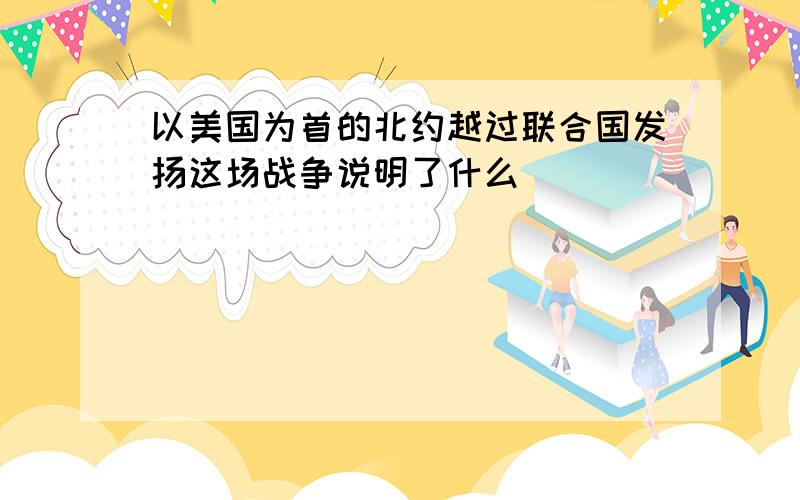 以美国为首的北约越过联合国发扬这场战争说明了什么